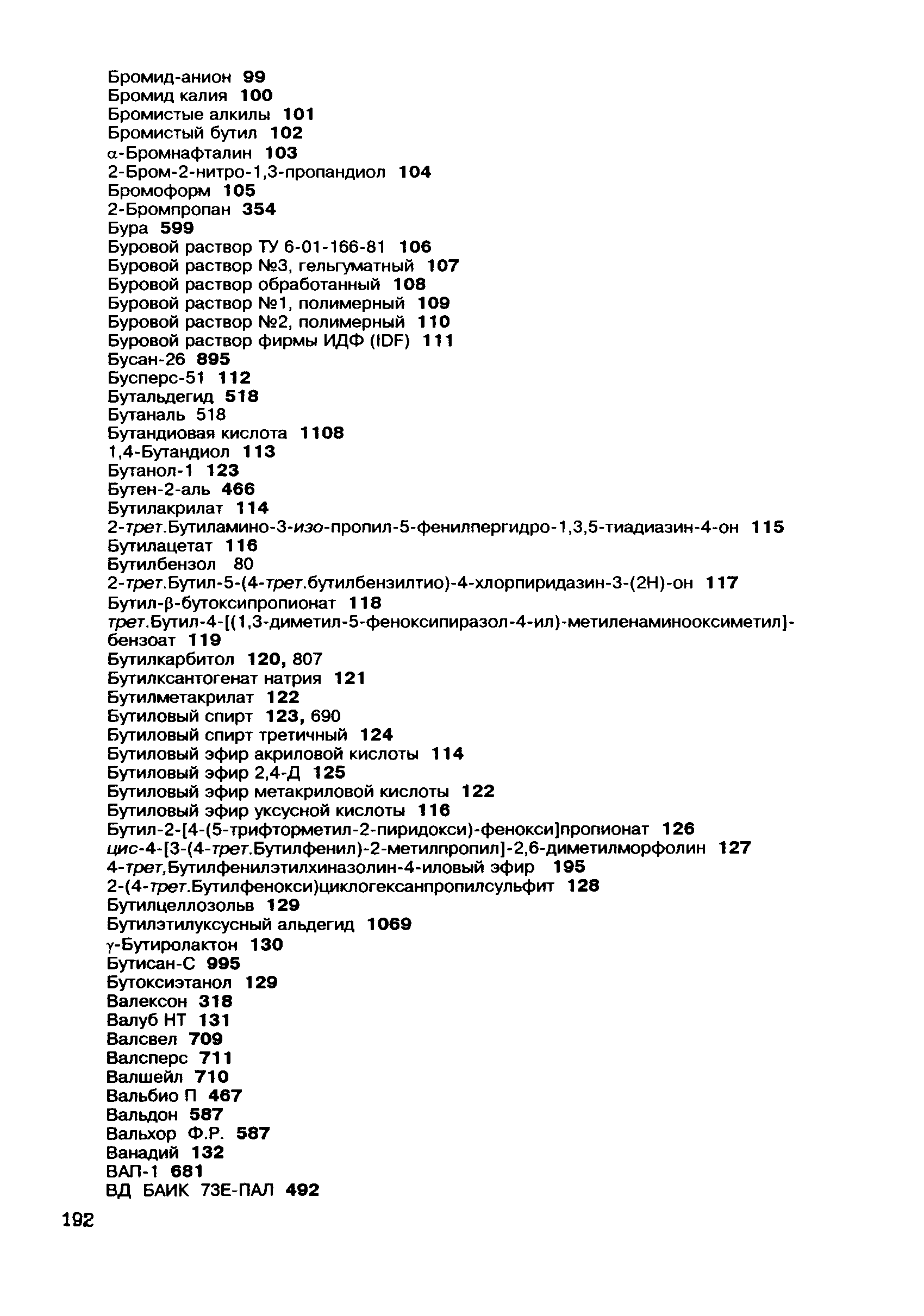 Бромид-анион 99
Бромид калия 100
Бромистые алкилы 101
Бромистый бутил 102
α-Бромнафталин 103
2-Бром-2-нитро-1,3-пропандиол 104
Бромоформ 105
2-Бромпропан 354
Бура 599
Буровой раствор ТУ 6-01-166-81 106
Буровой раствор №3, гельгуматный 107
Буровой раствор обработанный 108
Буровой раствор №1, полимерный 109
Буровой раствор №2, полимерный 110
Буровой раствор фирмы ИДФ (IDF) 111
Бусан-26 895
Бусперс-51 112
Бутальдегид 518
Бутаналь 518
Бутандиовая кислота 1108
1,4-Бутандиол 113
Бутанол-1 123
Бутен-2-аль 466
Бутилакрилат 114
2-трет.Бутиламино-3-изо-пропил-5-фенилпергидро-1,3,5-тиадиазин-4-он 115
Бутилацетат 116
Бутилбензол 80
2-трет.Бутил-5-(4-трет.бутилбензилтио)-4-хлорпиридазин-3-(2Н)-он 117
Бутил-β-бутоксипропионат 118
трет.Бутил-4-[(1,3-диметил-5-феноксипиразол-4-ил)-метиленаминооксиметил]-бензоат 119
Бутилкарбитол 120, 807
Бутилксантогенат натрия 121
Бутилметакрилат 122
Бутиловый спирт 123, 690
Бутиловый спирт третичный 124
Бутиловый эфир акриловой кислоты 114
Бутиловый эфир 2,4-Д 125
Бутиловый эфир метакриловой кислоты 122
Бутиловый эфир уксусной кислоты 116
Бутил-2-[4-(5-трифторметил-2-пиридокси)-фенокси]пропионат 126
цис-4-[3-(4-трет.Бутилфенил)-2-метилпропил]-2,6-диметилморфолин 127
4-трет,Бутилфенилэтилхиназолин-4-иловый эфир 195
2-(4-трет.Бутилфенокси)циклогексанпропилсульфит 128
Бутилцеллозольв 129
Бутилэтилуксусный альдегид 1069
γ-Бутиролактон 130
Бутисан-С 995
Бутоксиэтанол 129
Валексон 318
Валуб НТ 131
Валсвел 709
Валсперс 711
Валшейл 710
Вальбио П 467
Вальдон 587
Вальхор Ф.Р. 587
Ванадий 132
ВАП-1 681
ВД БАИК 73Е-ПАЛ 492

192